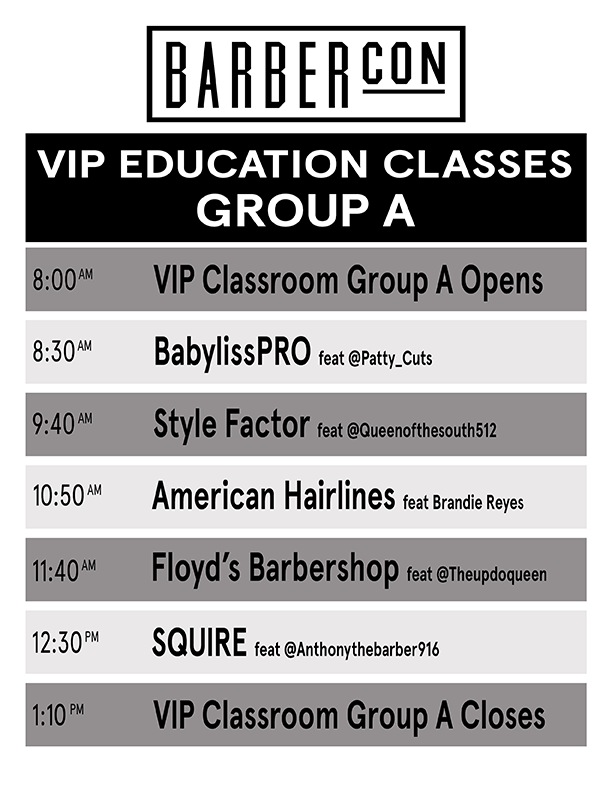 BARBERCON

VIP EDUCATION CLASSES
GROUP A

8:00 AM VIP Classroom Group A Opens

8:30 AM BabylissPRO feat @Patty_Cuts

9:40 AM Style Factor feat @Queenofthesouth512

10:50 AM American Hairlines feat Brandie Reyes

11:40 AM Floyd's Barbershop feat @Theupdoqueen

12:30 PM SQUIRE feat @Anthonythebarber916

1:10 PM VIP Classroom Group A Closes